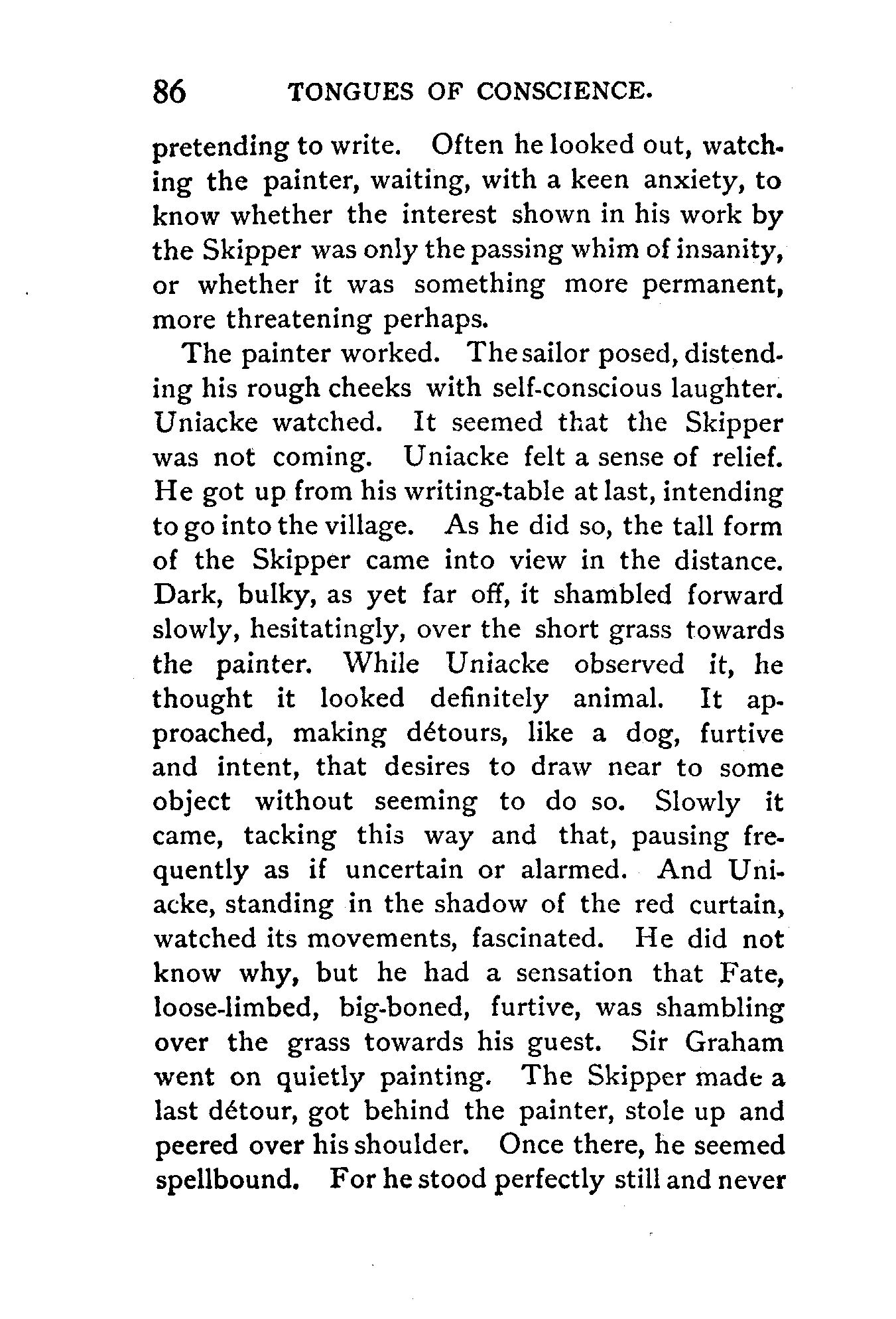 86 TONGUES OF CONSCIENCE.

pretending to write. Often he looked out, watching the painter, waiting, with a keen anxiety, to know whether the interest shown in his work by the Skipper was only the passing whim of insanity, or whether it was something more permanent, more threatening perhaps.

The painter worked. The sailor posed, distending his rough cheeks with self-conscious laughter. Uniacke watched. It seemed that the Skipper was not coming. Uniacke felt a sense of relief. He got up from his writing-table at last, intending to go into the village. As he did so, the tall form of the Skipper came into view in the distance. Dark, bulky, as yet far off, it shambled forward slowly, hesitatingly, over the short grass towards the painter. While Uniacke observed it, he thought it looked definitely animal. It approached, making détours, like a dog, furtive and intent, that desires to draw near to some object without seeming to do so. Slowly it came, tacking this way and that, pausing frequently as if uncertain or alarmed. And Uniacke, standing in the shadow of the red curtain, watched its movements, fascinated. He did not know why, but he had a sensation that Fate, loose-limbed, big-boned, furtive, was shambling over the grass towards his guest. Sir Graham went on quietly painting. The Skipper made a last détour, got behind the painter, stole up and peered over his shoulder. Once there, he seemed spellbound. For he stood perfectly still and never